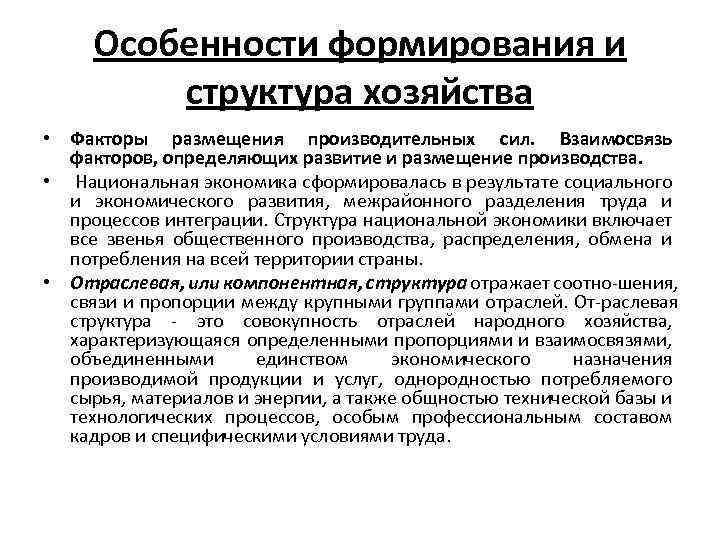 Особенности формирования и структура хозяйства

• Факторы размещения производительных сил. Взаимосвязь факторов, определяющих развитие и размещение производства.

• Национальная экономика сформировалась в результате социального и экономического развития, межрайонного разделения труда и процессов интеграции. Структура национальной экономики включает все звенья общественного производства, распределения, обмена и потребления на всей территории страны.

• Отраслевая, или компонентная, структура отражает соотно-шения, связи и пропорции между крупными группами отраслей. От-раслевая структура - это совокупность отраслей народного хозяйства, характеризующаяся определенными пропорциями и взаимосвязями, объединенными единством экономического назначения производимой продукции и услуг, однородностью потребляемого сырья, материалов и энергии, а также общностью технической базы и технологических процессов, особым профессиональным составом кадров и специфическими условиями труда.